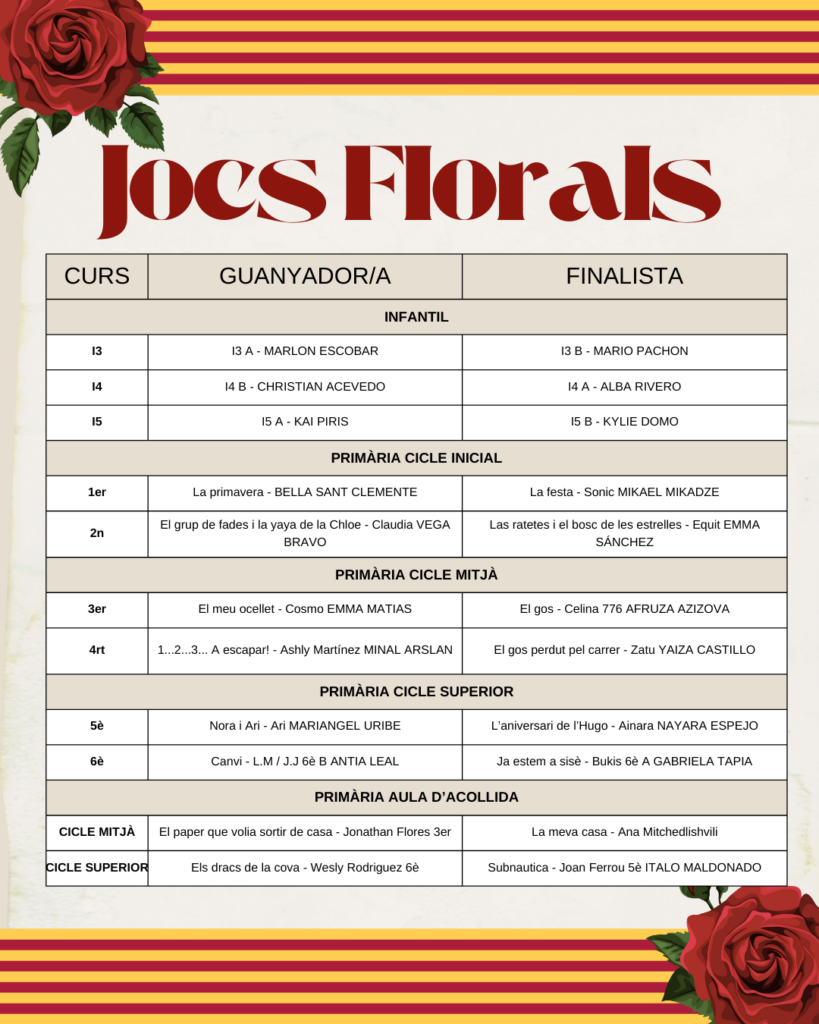 Jocs Florals

| CURS | GUANYADOR/A | FINALISTA |
|---|---|---|
| INFANTIL | | |
| I3 | I3 A - MARLON ESCOBAR | I3 B - MARIO PACHON |
| I4 | I4 B - CHRISTIAN ACEVEDO | I4 A - ALBA RIVERO |
| I5 | I5 A - KAI PIRIS | I5 B - KYLIE DOMO |
| PRIMÀRIA CICLE INICIAL | | |
| 1er | La primavera - BELLA SANT CLEMENTE | La festa - Sonic MIKAEL MIKADZE |
| 2n | El grup de fades i la yaya de la Chloe - Claudia VEGA BRAVO | Las ratetes i el bosc de les estrelles - Equit EMMA SÁNCHEZ |
| PRIMÀRIA CICLE MITJÀ | | |
| 3er | El meu ocellet - Cosmo EMMA MATIAS | El gos - Celina 776 AFRUZA AZIZOVA |
| 4rt | 1...2...3... A escapar! - Ashly Martínez MINAL ARSLAN | El gos perdut pel carrer - Zatu YAIZA CASTILLO |
| PRIMÀRIA CICLE SUPERIOR | | |
| 5è | Nora i Ari - Ari MARIANGEL URIBE | L'aniversari de l'Hugo - Ainara NAYARA ESPEJO |
| 6è | Canvi - L.M / J.J 6è B ANTIA LEAL | Ja estem a sisè - Bukis 6è A GABRIELA TAPIA |
| PRIMÀRIA AULA D'ACOLLIDA | | |
| CICLE MITJÀ | El paper que volia sortir de casa - Jonathan Flores 3er | La meva casa - Ana Mitchedlishvili |
| CICLE SUPERIOR | Els dracs de la cova - Wesly Rodriguez 6è | Subnautica - Joan Ferrou 5è ITALO MALDONADO |